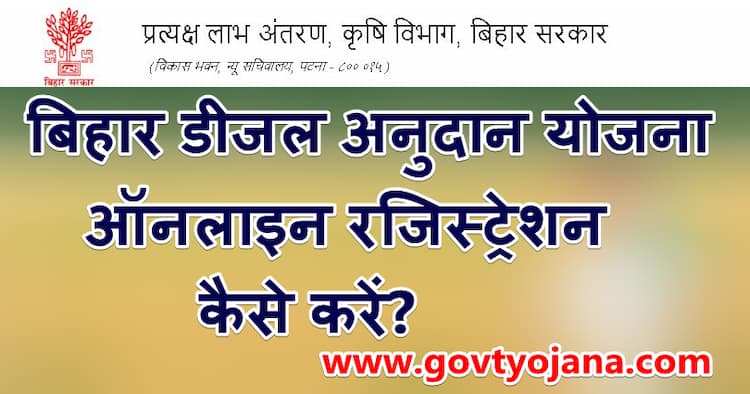 बिहार सरकार

प्रत्यक्ष लाभ अंतरण, कृषि विभाग, बिहार सरकार

(विकास भवन, न्यू सचिवालय, पटना - ८०० ०१५)

बिहार डीजल अनुदान योजना ऑनलाइन रजिस्ट्रेशन कैसे करें?

www.govtyojana.com